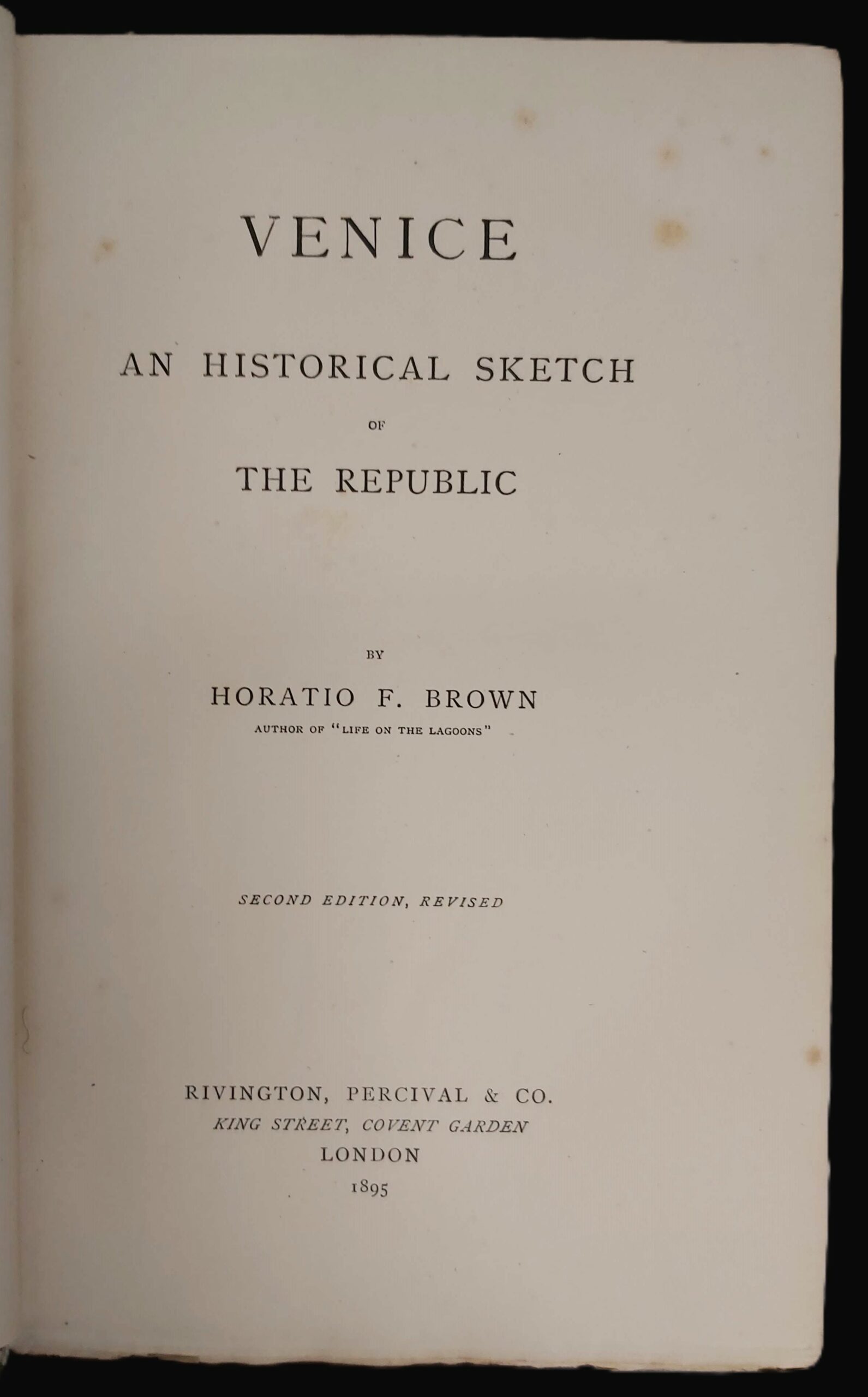 VENICE

AN HISTORICAL SKETCH

OF

THE REPUBLIC

BY

HORATIO F. BROWN

AUTHOR OF "LIFE ON THE LAGOONS"

SECOND EDITION, REVISED

RIVINGTON, PERCIVAL & CO.
KING STREET, COVENT GARDEN
LONDON
1895